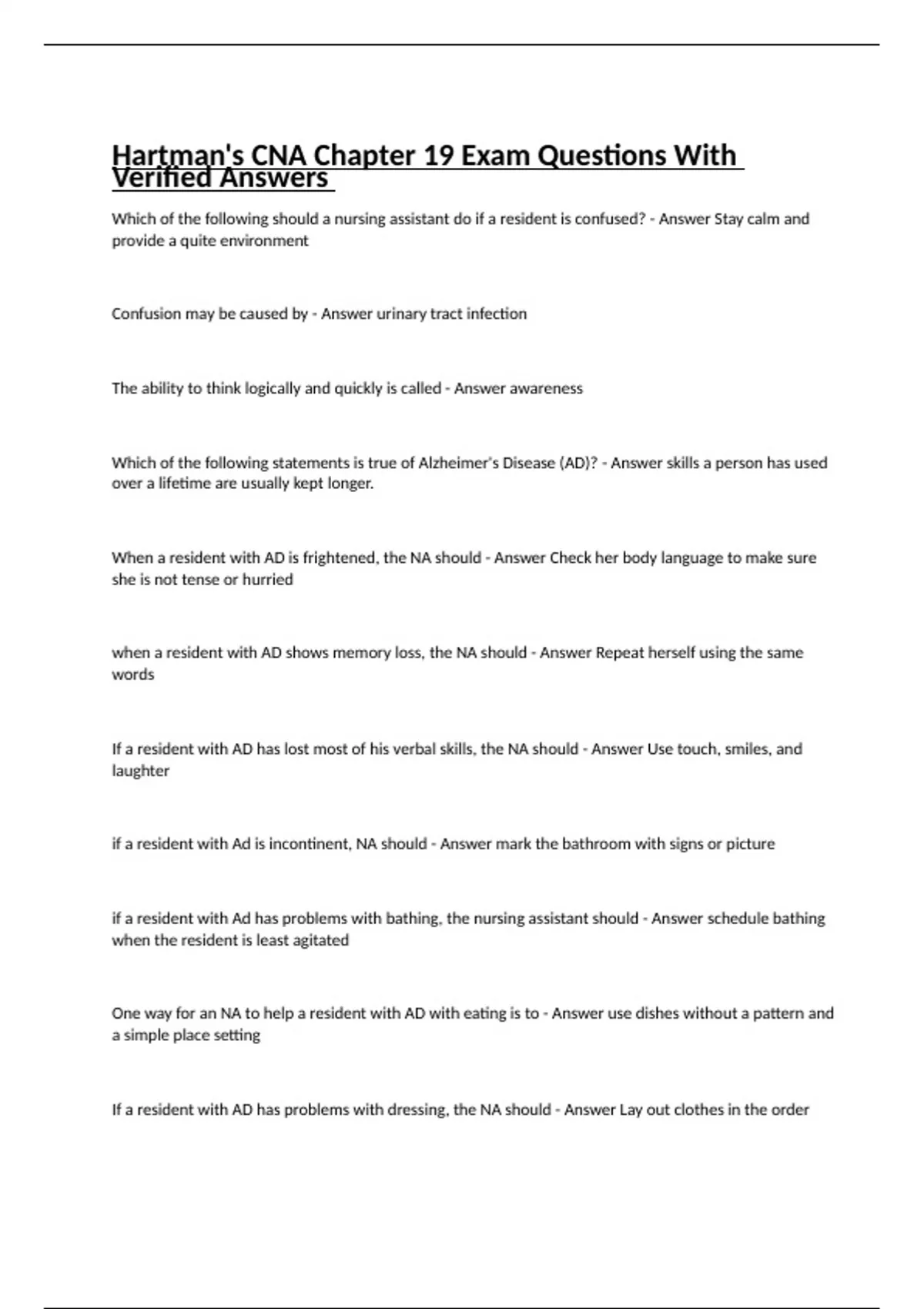 Hartman's CNA Chapter 19 Exam Questions With Verified Answers

Which of the following should a nursing assistant do if a resident is confused? - Answer Stay calm and provide a quite environment

Confusion may be caused by - Answer urinary tract infection

The ability to think logically and quickly is called - Answer awareness

Which of the following statements is true of Alzheimer's Disease (AD)? - Answer skills a person has used over a lifetime are usually kept longer.

When a resident with AD is frightened, the NA should - Answer Check her body language to make sure she is not tense or hurried

when a resident with AD shows memory loss, the NA should - Answer Repeat herself using the same words

If a resident with AD has lost most of his verbal skills, the NA should - Answer Use touch, smiles, and laughter

if a resident with Ad is incontinent, NA should - Answer mark the bathroom with signs or picture

if a resident with Ad has problems with bathing, the nursing assistant should - Answer schedule bathing when the resident is least agitated

One way for an NA to help a resident with AD with eating is to - Answer use dishes without a pattern and a simple place setting

If a resident with AD has problems with dressing, the NA should - Answer Lay out clothes in the order